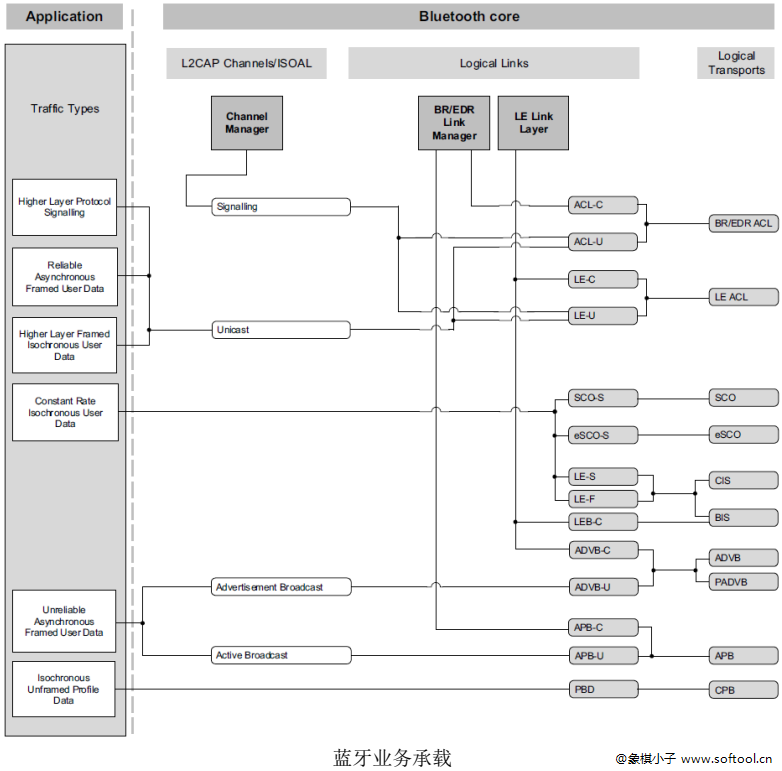 Application

Bluetooth core

Traffic Types

L2CAP Channels/ISOAL

Logical Links

Logical Transports

Channel Manager

BR/EDR Link Manager

LE Link Layer

Higher Layer Protocol Signalling

Reliable Asynchronous Framed User Data

Higher Layer Framed Isochronous User Data

Constant Rate Isochronous User Data

Unreliable Asynchronous Framed User Data

Isochronous Unframed Profile Data

Signalling

Unicast

Advertisement Broadcast

Active Broadcast

ACL-C

ACL-U

LE-C

LE-U

SCO-S

eSCO-S

LE-S

LE-F

LEB-C

ADVB-C

ADVB-U

APB-C

APB-U

PBD

BR/EDR ACL

LE ACL

SCO

eSCO

CIS

BIS

ADVB

PADVB

APB

CPB

蓝牙业务承载

@象棋小子 www.softool.cn